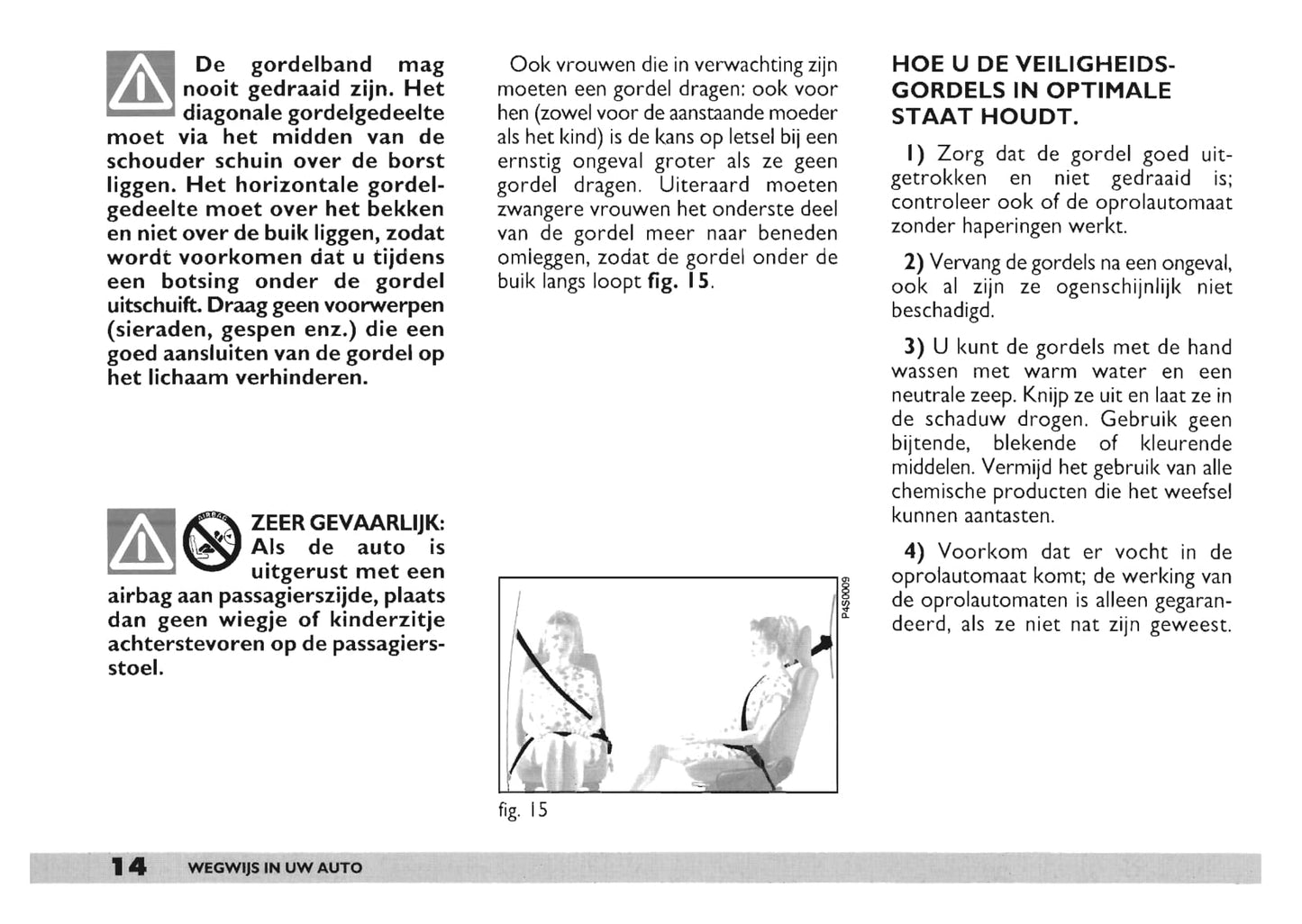 De gordelband mag nooit gedraaid zijn. Het diagonale gordelgedeelte moet via het midden van de schouder schuin over de borst liggen. Het horizontale gordelgedeelte moet over het bekken en niet over de buik liggen, zodat wordt voorkomen dat u tijdens een botsing onder de gordel uitschuift. Draag geen voorwerpen (sieraden, gespen enz.) die een goed aansluiten van de gordel op het lichaam verhinderen.

AIRBAG

ZEER GEVAARLIJK: Als de auto is uitgerust met een airbag aan passagierszijde, plaats dan geen wiegje of kinderzitje achterstevoren op de passagiersstoel.

Ook vrouwen die in verwachting zijn moeten een gordel dragen: ook voor hen (zowel voor de aanstaande moeder als het kind) is de kans op letsel bij een ernstig ongeval groter als ze geen gordel dragen. Uiteraard moeten zwangere vrouwen het onderste deel van de gordel meer naar beneden omleggen, zodat de gordel onder de buik langs loopt fig. 15.

P4S0009

fig. 15

HOE U DE VEILIGHEIDSGORDELS IN OPTIMALE STAAT HOUDT.

1) Zorg dat de gordel goed uitgetrokken en niet gedraaid is; controleer ook of de oprolautomaat zonder haperingen werkt.

2) Vervang de gordels na een ongeval, ook al zijn ze ogenschijnlijk niet beschadigd.

3) U kunt de gordels met de hand wassen met warm water en een neutrale zeep. Knijp ze uit en laat ze in de schaduw drogen. Gebruik geen bijtende, blekende of kleurende middelen. Vermijd het gebruik van alle chemische producten die het weefsel kunnen aantasten.

4) Voorkom dat er vocht in de oprolautomaat komt; de werking van de oprolautomaten is alleen gegarandeerd, als ze niet nat zijn geweest.

14 WEGWIJS IN UW AUTO